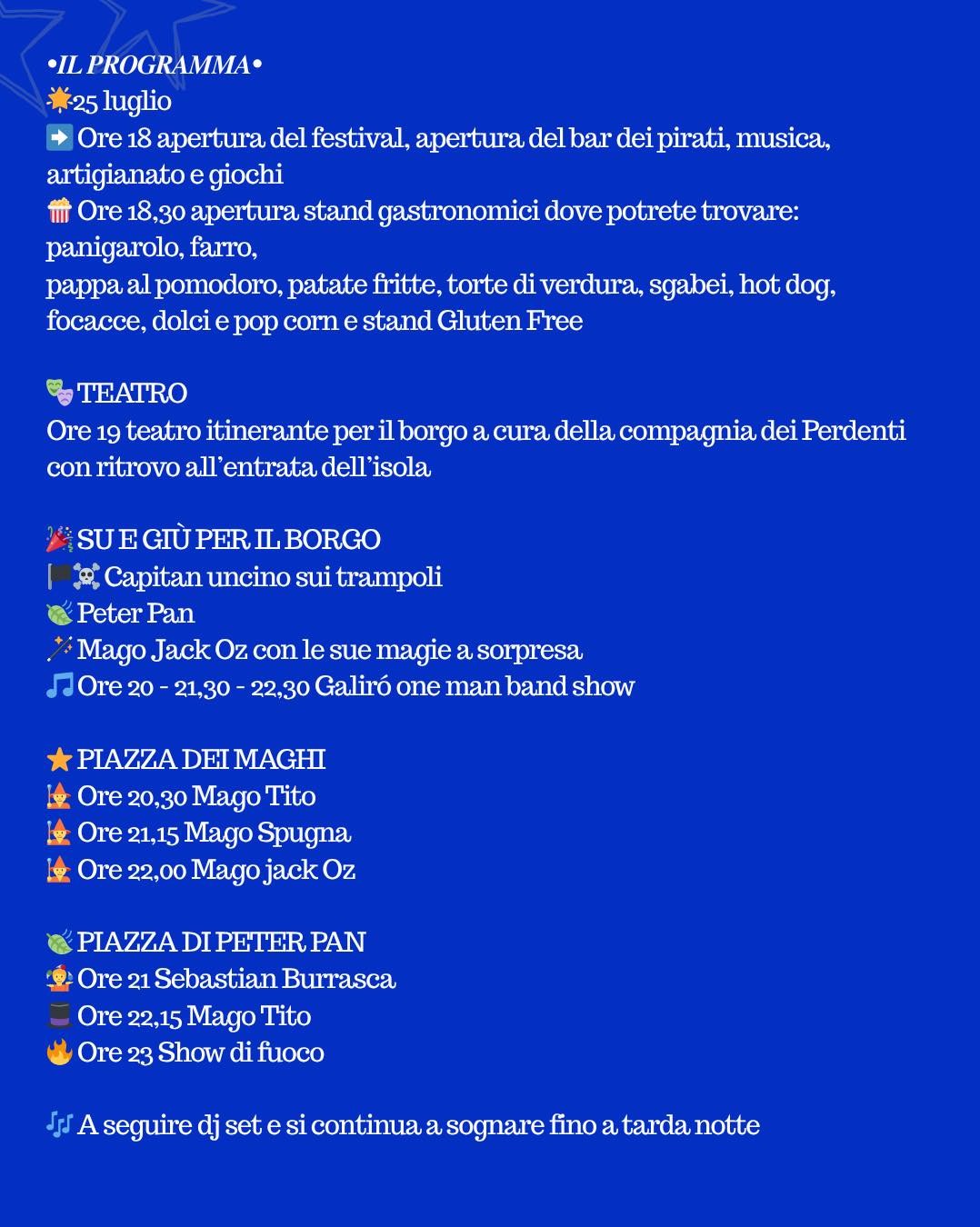 •IL PROGRAMMA•
🌟25 luglio
➡️ Ore 18 apertura del festival, apertura del bar dei pirati, musica, artigianato e giochi
🍿 Ore 18,30 apertura stand gastronomici dove potrete trovare: panigarolo, farro,
pappa al pomodoro, patate fritte, torte di verdura, sgabei, hot dog, focacce, dolci e pop corn e stand Gluten Free

🎭 TEATRO
Ore 19 teatro itinerante per il borgo a cura della compagnia dei Perdenti con ritrovo all'entrata dell'isola

🎉 SU E GIÙ PER IL BORGO
🏴☠️ Capitan uncino sui trampoli
🍃 Peter Pan
🪄 Mago Jack Oz con le sue magie a sorpresa
🎵 Ore 20 - 21,30 - 22,30 Galiró one man band show

⭐ PIAZZA DEI MAGHI
🧙 Ore 20,30 Mago Tito
🧙 Ore 21,15 Mago Spugna
🧙 Ore 22,00 Mago jack Oz

🍃 PIAZZA DI PETER PAN
🤹 Ore 21 Sebastian Burrasca
🎩 Ore 22,15 Mago Tito
🔥 Ore 23 Show di fuoco

🎶 A seguire dj set e si continua a sognare fino a tarda notte